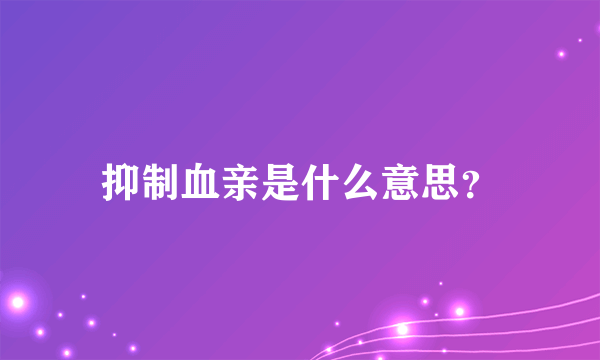 抑制血亲是什么意思?